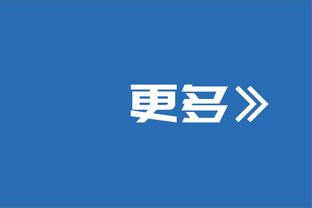 更多》